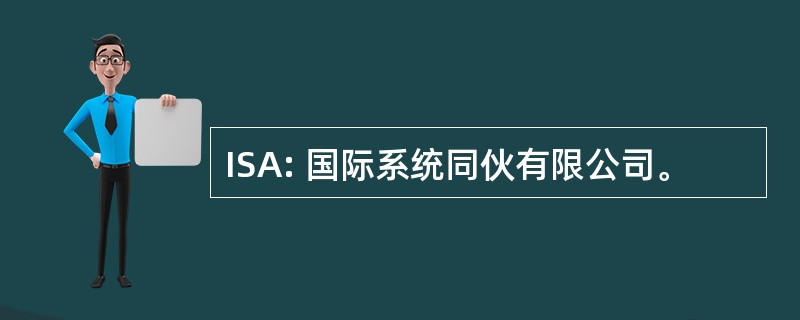 ISA: 国际系统同伙有限公司。